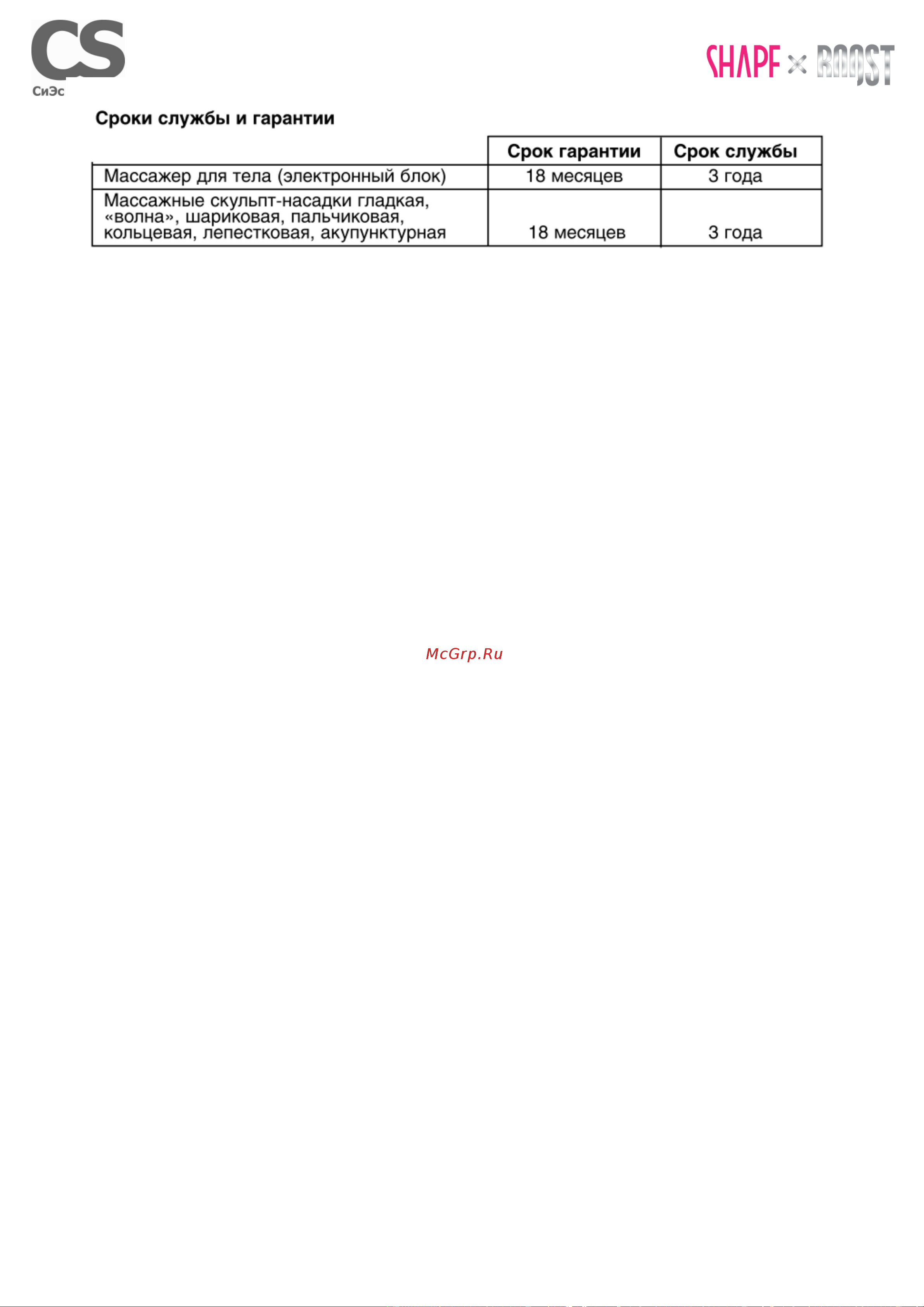 CS
СиЭс

SHAPE × BOOST

Сроки службы и гарантии

| | Срок гарантии | Срок службы |
|---|---|---|
| Массажер для тела (электронный блок) | 18 месяцев | 3 года |
| Массажные скульпт-насадки гладкая, «волна», шариковая, пальчиковая, кольцевая, лепестковая, акупунктурная | 18 месяцев | 3 года |

McGrp.Ru